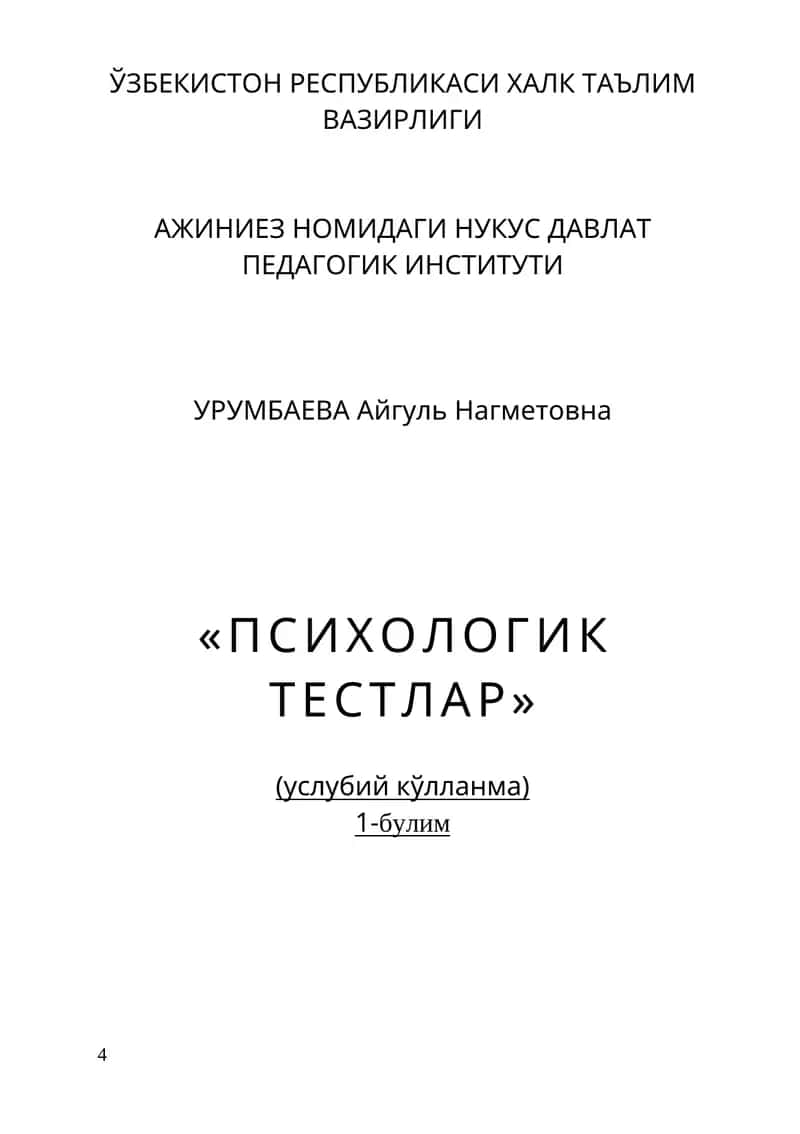 ЎЗБЕКИСТОН РЕСПУБЛИКАСИ ХАЛК ТАЪЛИМ ВАЗИРЛИГИ

АЖИНИЕЗ НОМИДАГИ НУКУС ДАВЛАТ ПЕДАГОГИК ИНСТИТУТИ

УРУМБАЕВА Айгуль Нагметовна

«ПСИХОЛОГИК ТЕСТЛАР»

(услубий кўлланма)
1-булим

4